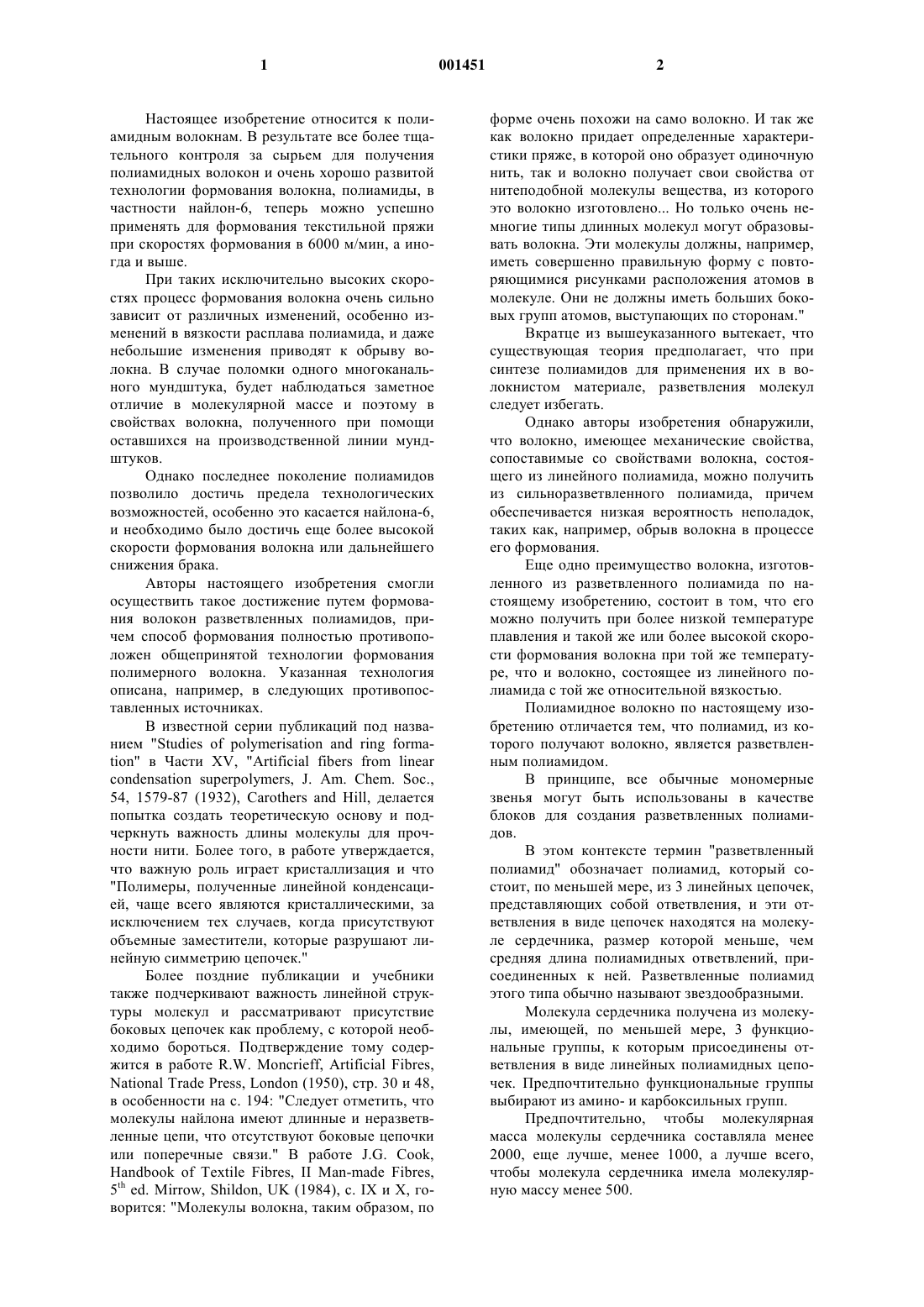 1 001451 2

Настоящее изобретение относится к полиамидным волокнам. В результате все более тщательного контроля за сырьем для получения полиамидных волокон и очень хорошо развитой технологии формования волокна, полиамиды, в частности найлон-6, теперь можно успешно применять для формования текстильной пряжи при скоростях формования в 6000 м/мин, а иногда и выше.

При таких исключительно высоких скоростях процесс формования волокна очень сильно зависит от различных изменений, особенно изменений в вязкости расплава полиамида, и даже небольшие изменения приводят к обрыву волокна. В случае поломки одного многоканального мундштука, будет наблюдаться заметное отличие в молекулярной массе и поэтому в свойствах волокна, полученного при помощи оставшихся на производственной линии мундштуков.

Однако последнее поколение полиамидов позволило достичь предела технологических возможностей, особенно это касается найлона-6, и необходимо было достичь еще более высокой скорости формования волокна или дальнейшего снижения брака.

Авторы настоящего изобретения смогли осуществить такое достижение путем формования волокон разветвленных полиамидов, причем способ формования полностью противоположен общепринятой технологии формования полимерного волокна. Указанная технология описана, например, в следующих противопоставленных источниках.

В известной серии публикаций под названием "Studies of polymerisation and ring formation" в Части XV, "Artificial fibers from linear condensation superpolymers, J. Am. Chem. Soc., 54, 1579-87 (1932), Carothers and Hill, делается попытка создать теоретическую основу и подчеркнуть важность длины молекулы для прочности нити. Более того, в работе утверждается, что важную роль играет кристаллизация и что "Полимеры, полученные линейной конденсацией, чаще всего являются кристаллическими, за исключением тех случаев, когда присутствуют объемные заместители, которые разрушают линейную симметрию цепочек."

Более поздние публикации и учебники также подчеркивают важность линейной структуры молекул и рассматривают присутствие боковых цепочек как проблему, с которой необходимо бороться. Подтверждение тому содержится в работе R.W. Moncrieff, Artificial Fibres, National Trade Press, London (1950), стр. 30 и 48, в особенности на с. 194: "Следует отметить, что молекулы найлона имеют длинные и неразветвленные цепи, что отсутствуют боковые цепочки или поперечные связи." В работе J.G. Cook, Handbook of Textile Fibres, II Man-made Fibres, $5^{th}$ ed. Mirrow, Shildon, UK (1984), с. IX и X, говорится: "Молекулы волокна, таким образом, по форме очень похожи на само волокно. И так же как волокно придает определенные характеристики пряже, в которой оно образует одиночную нить, так и волокно получает свои свойства от нитеподобной молекулы вещества, из которого это волокно изготовлено... Но только очень немногие типы длинных молекул могут образовывать волокна. Эти молекулы должны, например, иметь совершенно правильную форму с повторяющимися рисунками расположения атомов в молекуле. Они не должны иметь больших боковых групп атомов, выступающих по сторонам."

Вкратце из вышеуказанного вытекает, что существующая теория предполагает, что при синтезе полиамидов для применения их в волокнистом материале, разветвления молекул следует избегать.

Однако авторы изобретения обнаружили, что волокно, имеющее механические свойства, сопоставимые со свойствами волокна, состоящего из линейного полиамида, можно получить из сильноразветвленного полиамида, причем обеспечивается низкая вероятность неполадок, таких как, например, обрыв волокна в процессе его формования.

Еще одно преимущество волокна, изготовленного из разветвленного полиамида по настоящему изобретению, состоит в том, что его можно получить при более низкой температуре плавления и такой же или более высокой скорости формования волокна при той же температуре, что и волокно, состоящее из линейного полиамида с той же относительной вязкостью.

Полиамидное волокно по настоящему изобретению отличается тем, что полиамид, из которого получают волокно, является разветвленным полиамидом.

В принципе, все обычные мономерные звенья могут быть использованы в качестве блоков для создания разветвленных полиамидов.

В этом контексте термин "разветвленный полиамид" обозначает полиамид, который состоит, по меньшей мере, из 3 линейных цепочек, представляющих собой ответвления, и эти ответвления в виде цепочек находятся на молекуле сердечника, размер которой меньше, чем средняя длина полиамидных ответвлений, присоединенных к ней. Разветвленные полиамид этого типа обычно называют звездообразными.

Молекула сердечника получена из молекулы, имеющей, по меньшей мере, 3 функциональные группы, к которым присоединены ответвления в виде линейных полиамидных цепочек. Предпочтительно функциональные группы выбирают из амино- и карбоксильных групп.

Предпочтительно, чтобы молекулярная масса молекулы сердечника составляла менее 2000, еще лучше, менее 1000, а лучше всего, чтобы молекула сердечника имела молекулярную массу менее 500.